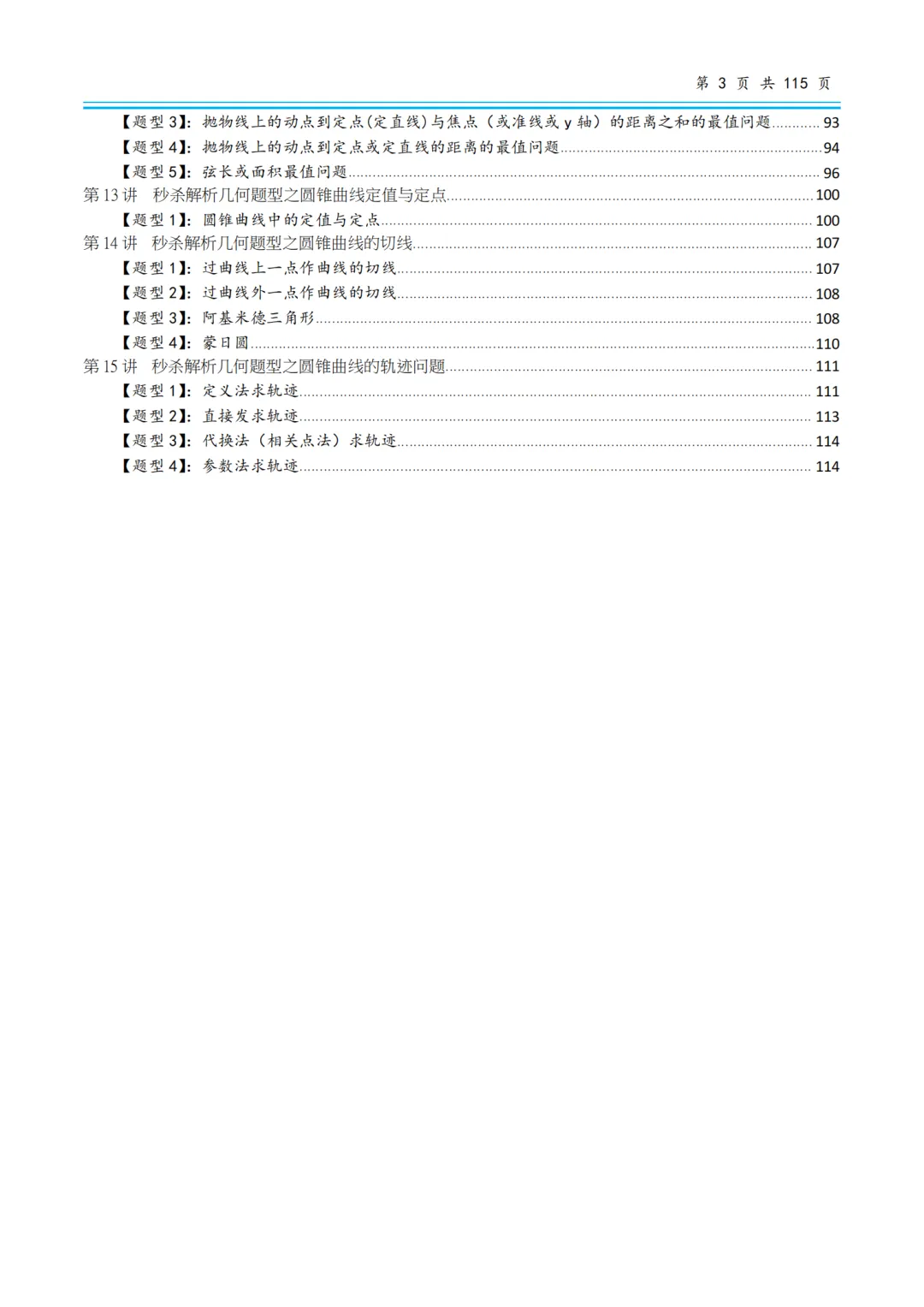 第 3 页 共 115 页

【题型 3】：抛物线上的动点到定点(定直线)与焦点（或准线或 y 轴）的距离之和的最值问题............93
【题型 4】：抛物线上的动点到定点或定直线的距离的最值问题............94
【题型 5】：弦长或面积最值问题............96
第 13 讲　秒杀解析几何题型之圆锥曲线定值与定点............100
【题型 1】：圆锥曲线中的定值与定点............100
第 14 讲　秒杀解析几何题型之圆锥曲线的切线............107
【题型 1】：过曲线上一点作曲线的切线............107
【题型 2】：过曲线外一点作曲线的切线............108
【题型 3】：阿基米德三角形............108
【题型 4】：蒙日圆............110
第 15 讲　秒杀解析几何题型之圆锥曲线的轨迹问题............111
【题型 1】：定义法求轨迹............111
【题型 2】：直接发求轨迹............113
【题型 3】：代换法（相关点法）求轨迹............114
【题型 4】：参数法求轨迹............114